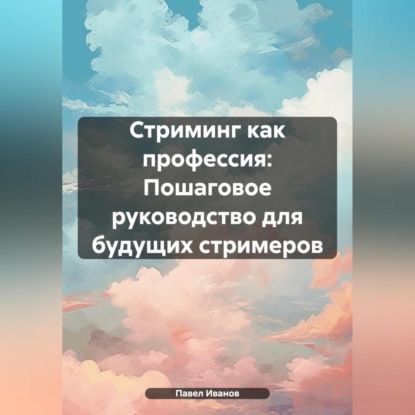 Стриминг как профессия: Пошаговое руководство для будущих стримеров

Павел Иванов